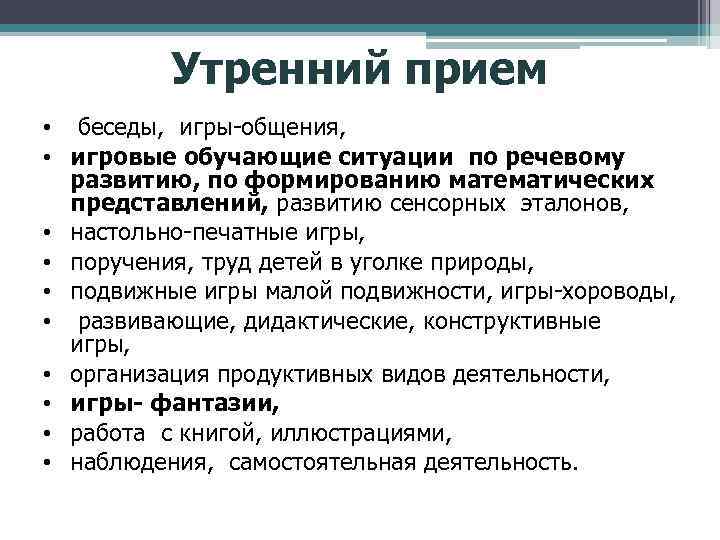 Утренний прием

• беседы, игры-общения,
• игровые обучающие ситуации по речевому развитию, по формированию математических представлений, развитию сенсорных эталонов,
• настольно-печатные игры,
• поручения, труд детей в уголке природы,
• подвижные игры малой подвижности, игры-хороводы,
• развивающие, дидактические, конструктивные игры,
• организация продуктивных видов деятельности,
• игры- фантазии,
• работа с книгой, иллюстрациями,
• наблюдения, самостоятельная деятельность.